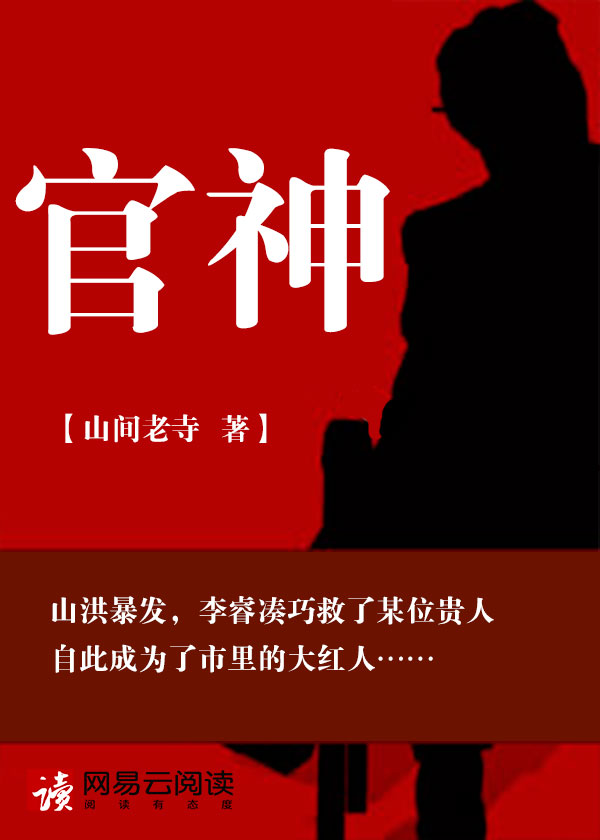 官神

【山间老寺 著】

山洪暴发，李睿凑巧救了某位贵人
自此成为了市里的大红人……

读 网易云阅读
阅读有态度